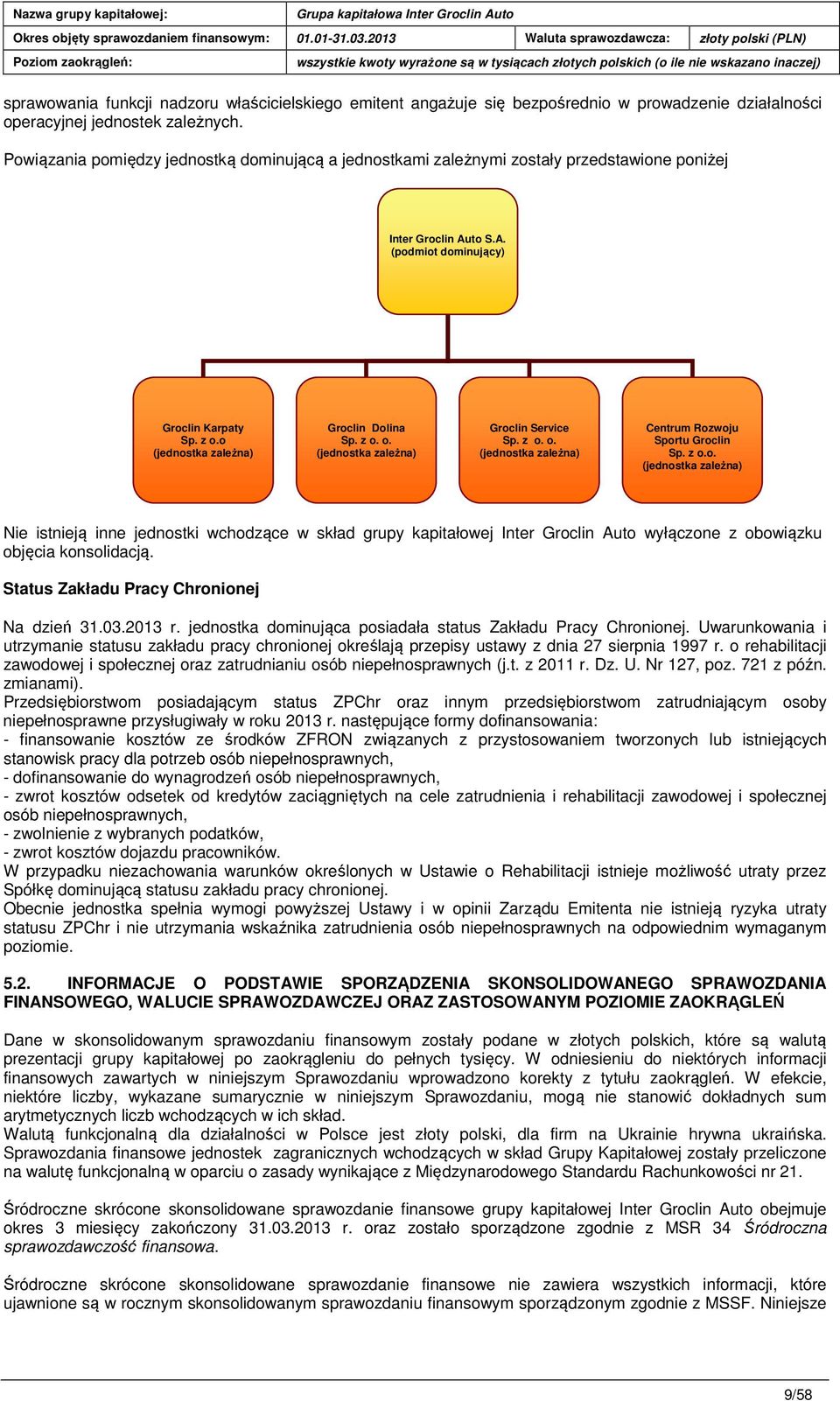 | Nazwa grupy kapitałowej: | Grupa kapitałowa Inter Groclin Auto | | |
|---|---|---|---|
| Okres objęty sprawozdaniem finansowym: | 01.01-31.03.2013 | Waluta sprawozdawcza: | złoty polski (PLN) |
| Poziom zaokrągleń: | wszystkie kwoty wyrażone są w tysiącach złotych polskich (o ile nie wskazano inaczej) | | |

sprawowania funkcji nadzoru właścicielskiego emitent angażuje się bezpośrednio w prowadzenie działalności operacyjnej jednostek zależnych.

Powiązania pomiędzy jednostką dominującą a jednostkami zależnymi zostały przedstawione poniżej

Inter Groclin Auto S.A. (podmiot dominujący)

Groclin Karpaty Sp. z o.o (jednostka zależna)

Groclin Dolina Sp. z o. o. (jednostka zależna)

Groclin Service Sp. z o. o. (jednostka zależna)

Centrum Rozwoju Sportu Groclin Sp. z o.o. (jednostka zależna)

Nie istnieją inne jednostki wchodzące w skład grupy kapitałowej Inter Groclin Auto wyłączone z obowiązku objęcia konsolidacją.

Status Zakładu Pracy Chronionej

Na dzień 31.03.2013 r. jednostka dominująca posiadała status Zakładu Pracy Chronionej. Uwarunkowania i utrzymanie statusu zakładu pracy chronionej określają przepisy ustawy z dnia 27 sierpnia 1997 r. o rehabilitacji zawodowej i społecznej oraz zatrudnianiu osób niepełnosprawnych (j.t. z 2011 r. Dz. U. Nr 127, poz. 721 z późn. zmianami).
Przedsiębiorstwom posiadającym status ZPChr oraz innym przedsiębiorstwom zatrudniającym osoby niepełnosprawne przysługiwały w roku 2013 r. następujące formy dofinansowania:
- finansowanie kosztów ze środków ZFRON związanych z przystosowaniem tworzonych lub istniejących stanowisk pracy dla potrzeb osób niepełnosprawnych,
- dofinansowanie do wynagrodzeń osób niepełnosprawnych,
- zwrot kosztów odsetek od kredytów zaciągniętych na cele zatrudnienia i rehabilitacji zawodowej i społecznej osób niepełnosprawnych,
- zwolnienie z wybranych podatków,
- zwrot kosztów dojazdu pracowników.
W przypadku niezachowania warunków określonych w Ustawie o Rehabilitacji istnieje możliwość utraty przez Spółkę dominującą statusu zakładu pracy chronionej.
Obecnie jednostka spełnia wymogi powyższej Ustawy i w opinii Zarządu Emitenta nie istnieją ryzyka utraty statusu ZPChr i nie utrzymania wskaźnika zatrudnienia osób niepełnosprawnych na odpowiednim wymaganym poziomie.

5.2. INFORMACJE O PODSTAWIE SPORZĄDZENIA SKONSOLIDOWANEGO SPRAWOZDANIA FINANSOWEGO, WALUCIE SPRAWOZDAWCZEJ ORAZ ZASTOSOWANYM POZIOMIE ZAOKRĄGLEŃ

Dane w skonsolidowanym sprawozdaniu finansowym zostały podane w złotych polskich, które są walutą prezentacji grupy kapitałowej po zaokrągleniu do pełnych tysięcy. W odniesieniu do niektórych informacji finansowych zawartych w niniejszym Sprawozdaniu wprowadzono korekty z tytułu zaokrągleń. W efekcie, niektóre liczby, wykazane sumarycznie w niniejszym Sprawozdaniu, mogą nie stanowić dokładnych sum arytmetycznych liczb wchodzących w ich skład.
Walutą funkcjonalną dla działalności w Polsce jest złoty polski, dla firm na Ukrainie hrywna ukraińska. Sprawozdania finansowe jednostek zagranicznych wchodzących w skład Grupy Kapitałowej zostały przeliczone na walutę funkcjonalną w oparciu o zasady wynikające z Międzynarodowego Standardu Rachunkowości nr 21.

Śródroczne skrócone skonsolidowane sprawozdanie finansowe grupy kapitałowej Inter Groclin Auto obejmuje okres 3 miesięcy zakończony 31.03.2013 r. oraz zostało sporządzone zgodnie z MSR 34 Śródroczna sprawozdawczość finansowa.

Śródroczne skrócone skonsolidowane sprawozdanie finansowe nie zawiera wszystkich informacji, które ujawnione są w rocznym skonsolidowanym sprawozdaniu finansowym sporządzonym zgodnie z MSSF. Niniejsze

9/58